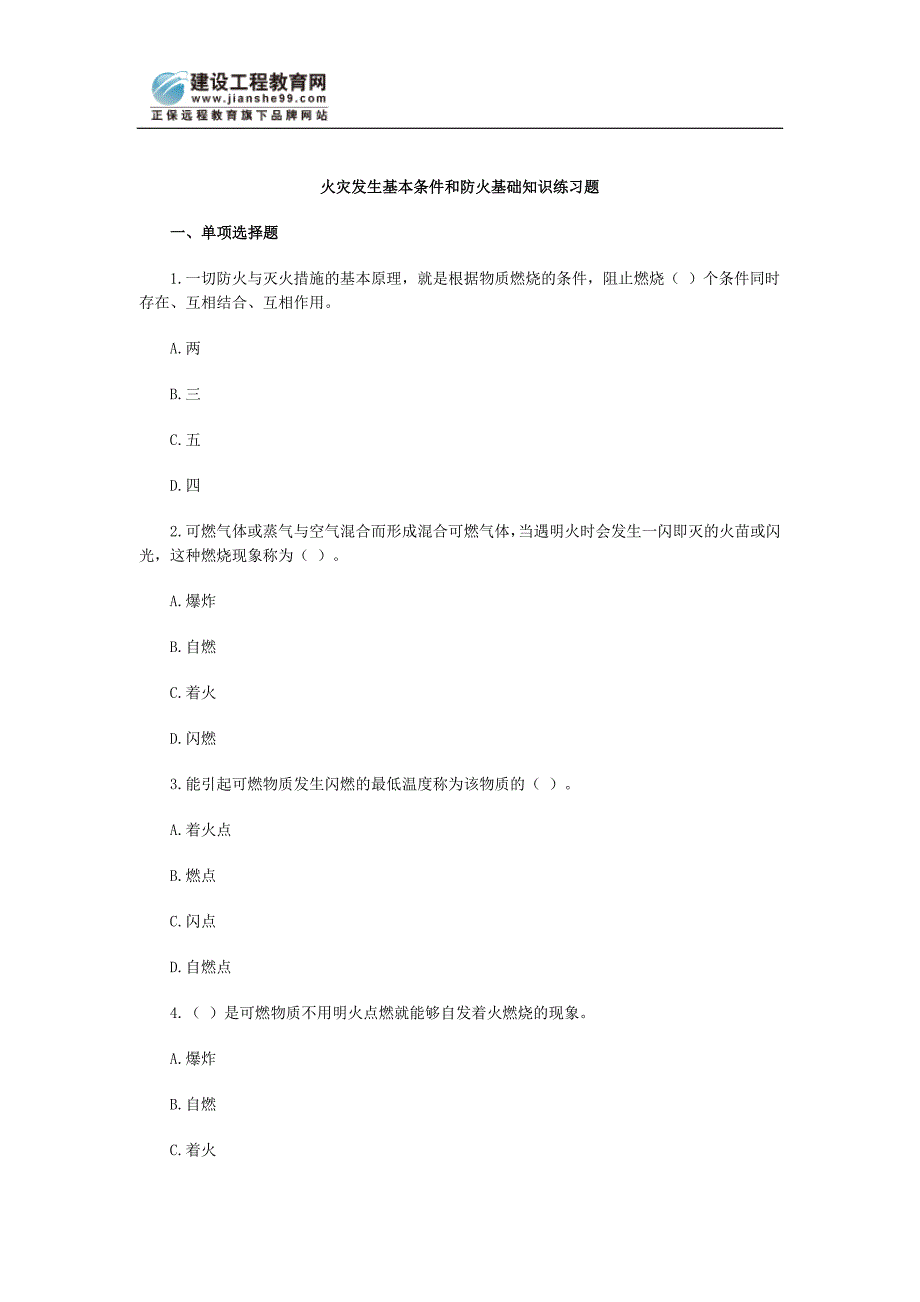 建设工程教育网
www.jianshe99.com
正保远程教育旗下品牌网站

火灾发生基本条件和防火基础知识练习题

一、单项选择题

1.一切防火与灭火措施的基本原理，就是根据物质燃烧的条件，阻止燃烧（ ）个条件同时存在、互相结合、互相作用。

A.两

B.三

C.五

D.四

2.可燃气体或蒸气与空气混合而形成混合可燃气体，当遇明火时会发生一闪即灭的火苗或闪光，这种燃烧现象称为（ ）。

A.爆炸

B.自燃

C.着火

D.闪燃

3.能引起可燃物质发生闪燃的最低温度称为该物质的（ ）。

A.着火点

B.燃点

C.闪点

D.自燃点

4.（ ）是可燃物质不用明火点燃就能够自发着火燃烧的现象。

A.爆炸

B.自燃

C.着火